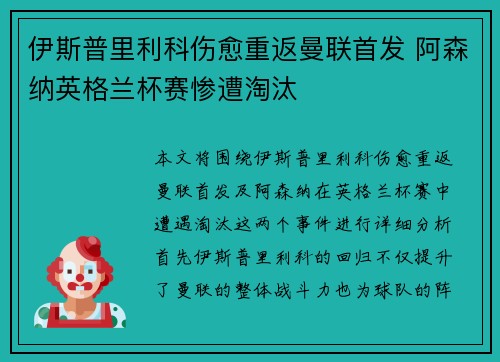 伊斯普里利科伤愈重返曼联首发 阿森纳英格兰杯赛惨遭淘汰

本文将围绕伊斯普里利科伤愈重返曼联首发及阿森纳在英格兰杯赛中遭遇淘汰这两个事件进行详细分析首先伊斯普里利科的回归不仅提升了曼联的整体战斗力也为球队的阵